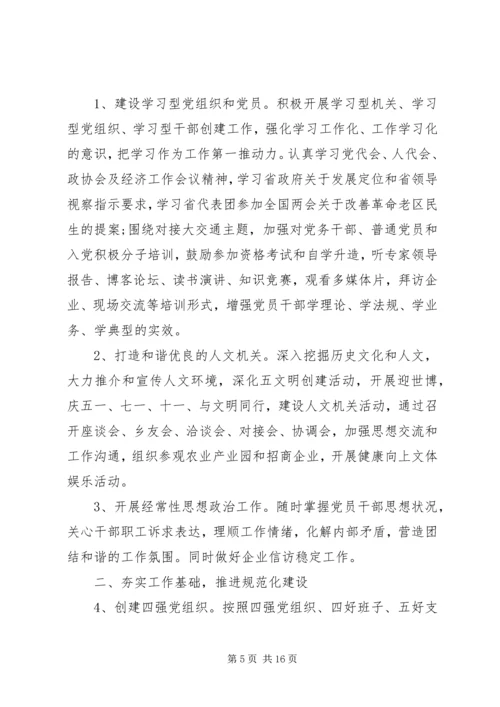 1、建设学习型党组织和党员。积极开展学习型机关、学习型党组织、学习型干部创建工作，强化学习工作化、工作学习化的意识，把学习作为工作第一推动力。认真学习党代会、人代会、政协会及经济工作会议精神，学习省政府关于发展定位和省领导视察指示要求，学习省代表团参加全国两会关于改善革命老区民生的提案;围绕对接大交通主题，加强对党务干部、普通党员和入党积极分子培训，鼓励参加资格考试和自学升造，听专家领导报告、博客论坛、读书演讲、知识竞赛，观看多媒体片，拜访企业、现场交流等培训形式，增强党员干部学理论、学法规、学业务、学典型的实效。

2、打造和谐优良的人文机关。深入挖掘历史文化和人文，大力推介和宣传人文环境，深化五文明创建活动，开展迎世博，庆五一、七一、十一、与文明同行，建设人文机关活动，通过召开座谈会、乡友会、洽谈会、对接会、协调会，加强思想交流和工作沟通，组织参观农业产业园和招商企业，开展健康向上文体娱乐活动。

3、开展经常性思想政治工作。随时掌握党员干部思想状况，关心干部职工诉求表达，理顺工作情绪，化解内部矛盾，营造团结和谐的工作氛围。同时做好企业信访稳定工作。

二、夯实工作基础，推进规范化建设

4、创建四强党组织。按照四强党组织、四好班子、五好支

第 5 页 共 16 页